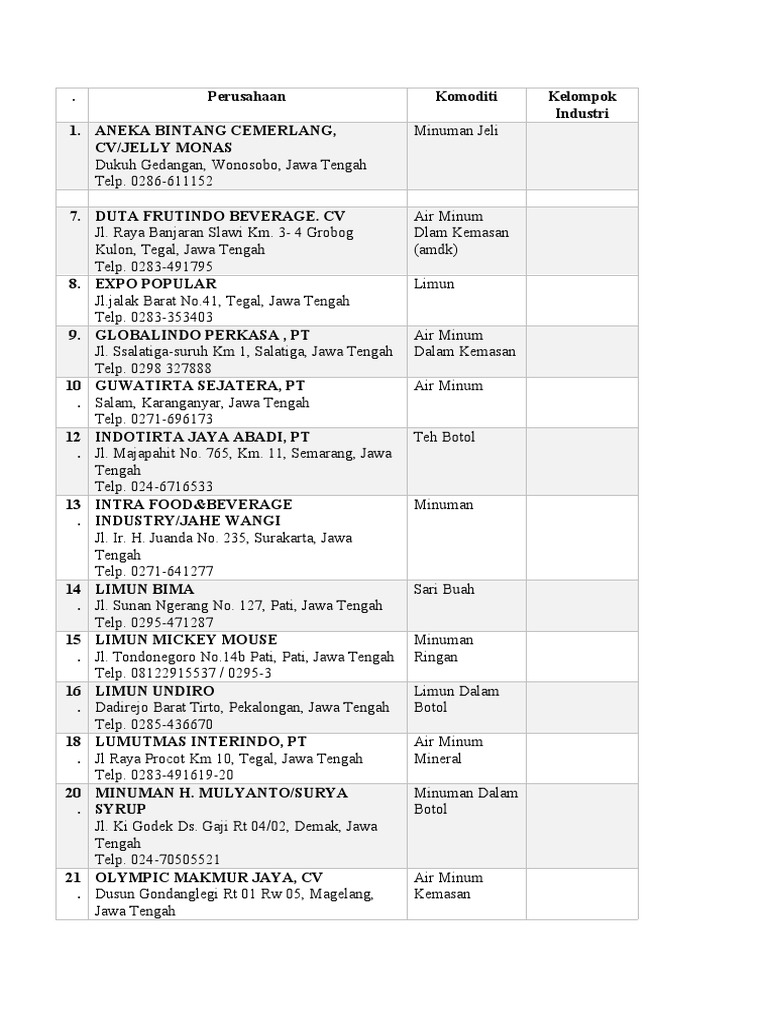 | . | Perusahaan | Komoditi | Kelompok Industri |
|---|---|---|---|
| 1. | ANEKA BINTANG CEMERLANG, CV/JELLY MONAS Dukuh Gedangan, Wonosobo, Jawa Tengah Telp. 0286-611152 | Minuman Jeli | |
| | | | |
| 7. | DUTA FRUTINDO BEVERAGE. CV Jl. Raya Banjaran Slawi Km. 3- 4 Grobog Kulon, Tegal, Jawa Tengah Telp. 0283-491795 | Air Minum Dlam Kemasan (amdk) | |
| 8. | EXPO POPULAR Jl.jalak Barat No.41, Tegal, Jawa Tengah Telp. 0283-353403 | Limun | |
| 9. | GLOBALINDO PERKASA , PT Jl. Ssalatiga-suruh Km 1, Salatiga, Jawa Tengah Telp. 0298 327888 | Air Minum Dalam Kemasan | |
| 10. | GUWATIRTA SEJATERA, PT Salam, Karanganyar, Jawa Tengah Telp. 0271-696173 | Air Minum | |
| 12. | INDOTIRTA JAYA ABADI, PT Jl. Majapahit No. 765, Km. 11, Semarang, Jawa Tengah Telp. 024-6716533 | Teh Botol | |
| 13. | INTRA FOOD&BEVERAGE INDUSTRY/JAHE WANGI Jl. Ir. H. Juanda No. 235, Surakarta, Jawa Tengah Telp. 0271-641277 | Minuman | |
| 14. | LIMUN BIMA Jl. Sunan Ngerang No. 127, Pati, Jawa Tengah Telp. 0295-471287 | Sari Buah | |
| 15. | LIMUN MICKEY MOUSE Jl. Tondonegoro No.14b Pati, Pati, Jawa Tengah Telp. 08122915537 / 0295-3 | Minuman Ringan | |
| 16. | LIMUN UNDIRO Dadirejo Barat Tirto, Pekalongan, Jawa Tengah Telp. 0285-436670 | Limun Dalam Botol | |
| 18. | LUMUTMAS INTERINDO, PT Jl Raya Procot Km 10, Tegal, Jawa Tengah Telp. 0283-491619-20 | Air Minum Mineral | |
| 20. | MINUMAN H. MULYANTO/SURYA SYRUP Jl. Ki Godek Ds. Gaji Rt 04/02, Demak, Jawa Tengah Telp. 024-70505521 | Minuman Dalam Botol | |
| 21. | OLYMPIC MAKMUR JAYA, CV Dusun Gondanglegi Rt 01 Rw 05, Magelang, Jawa Tengah | Air Minum Kemasan | |